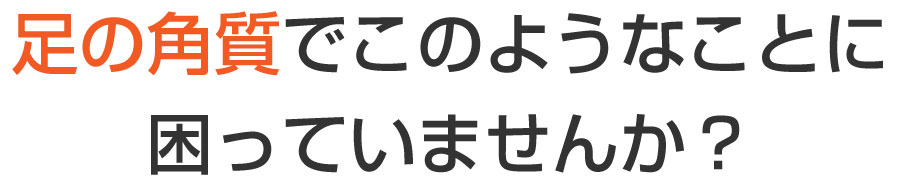 足の角質でこのようなことに困っていませんか？